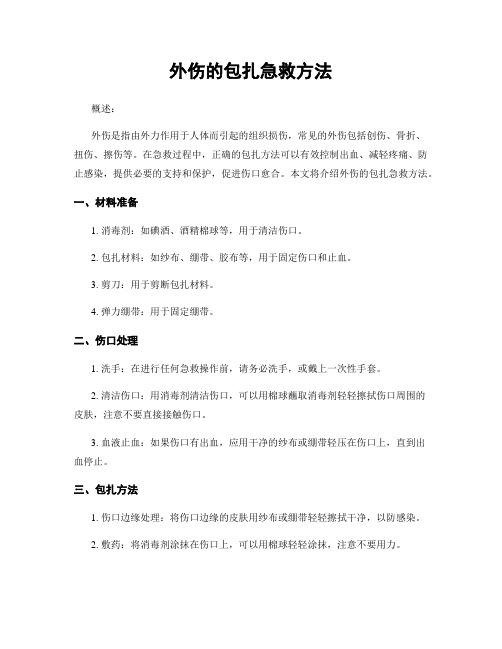 外伤的包扎急救方法

概述:

外伤是指由外力作用于人体而引起的组织损伤，常见的外伤包括创伤、骨折、扭伤、擦伤等。在急救过程中，正确的包扎方法可以有效控制出血、减轻疼痛、防止感染，提供必要的支持和保护，促进伤口愈合。本文将介绍外伤的包扎急救方法。

一、材料准备

1. 消毒剂：如碘酒、酒精棉球等，用于清洁伤口。

2. 包扎材料：如纱布、绷带、胶布等，用于固定伤口和止血。

3. 剪刀：用于剪断包扎材料。

4. 弹力绷带：用于固定绷带。

二、伤口处理

1. 洗手：在进行任何急救操作前，请务必洗手，或戴上一次性手套。

2. 清洁伤口：用消毒剂清洁伤口，可以用棉球蘸取消毒剂轻轻擦拭伤口周围的皮肤，注意不要直接接触伤口。

3. 血液止血：如果伤口有出血，应用干净的纱布或绷带轻压在伤口上，直到出血停止。

三、包扎方法

1. 伤口边缘处理：将伤口边缘的皮肤用纱布或绷带轻轻擦拭干净，以防感染。

2. 敷药：将消毒剂涂抹在伤口上，可以用棉球轻轻涂抹，注意不要用力。